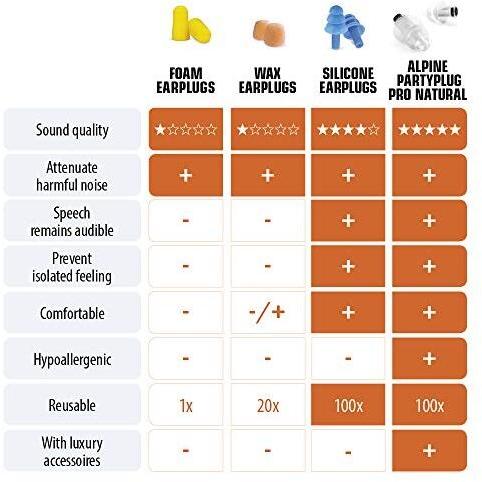 |  | FOAM EARPLUGS | WAX EARPLUGS | SILICONE EARPLUGS | ALPINE PARTYPLUG PRO NATURAL |
|---|---|---|---|---|
| Sound quality | ★☆☆☆☆ | ★☆☆☆☆ | ★★★★☆ | ★★★★★ |
| Attenuate harmful noise | + | + | + | + |
| Speech remains audible | - | - | + | + |
| Prevent isolated feeling | - | - | + | + |
| Comfortable | - | -/+ | + | + |
| Hypoallergenic | - | - | - | + |
| Reusable | 1x | 20x | 100x | 100x |
| With luxury accessoires | - | - | - | + |